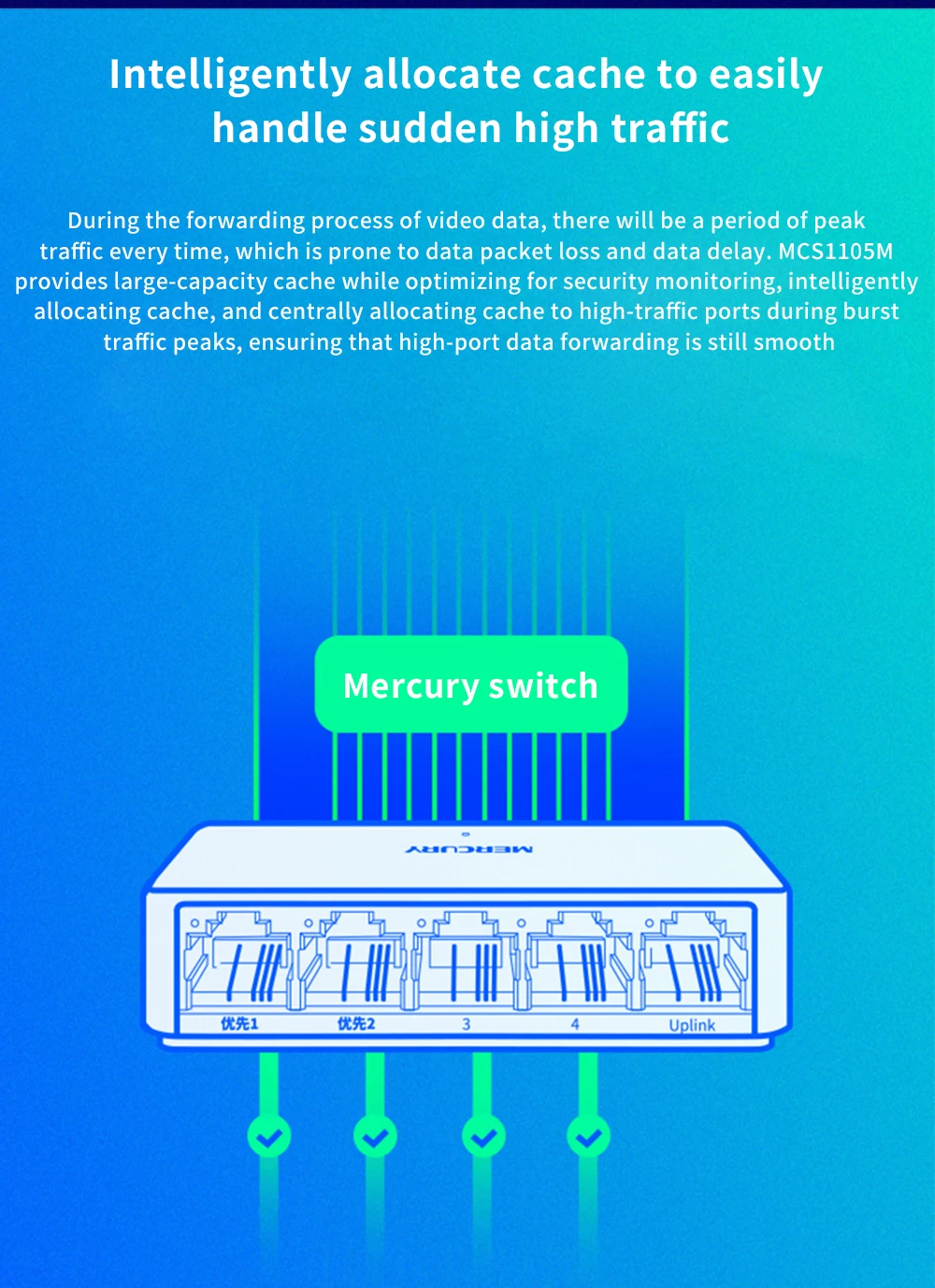 Intelligently allocate cache to easily handle sudden high traffic

During the forwarding process of video data, there will be a period of peak traffic every time, which is prone to data packet loss and data delay. MCS1105M provides large-capacity cache while optimizing for security monitoring, intelligently allocating cache, and centrally allocating cache to high-traffic ports during burst traffic peaks, ensuring that high-port data forwarding is still smooth

Mercury switch

MERCURY

优先1
优先2
3
4
Uplink